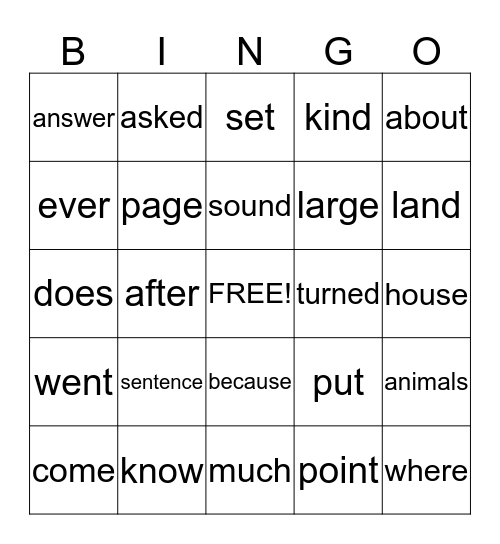 | B | I | N | G | O |
|---|---|---|---|---|
| answer | asked | set | kind | about |
| ever | page | sound | large | land |
| does | after | FREE! | turned | house |
| went | sentence | because | put | animals |
| come | know | much | point | where |